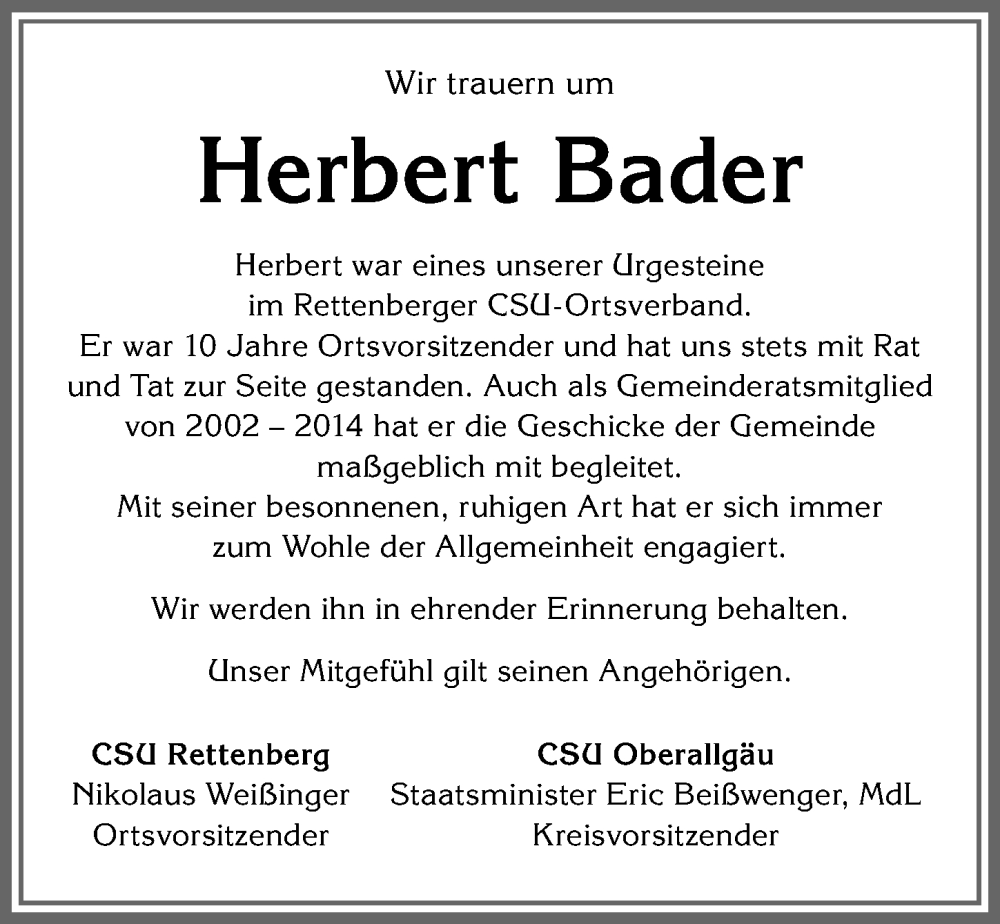 Wir trauern um

Herbert Bader

Herbert war eines unserer Urgesteine im Rettenberger CSU-Ortsverband. Er war 10 Jahre Ortsvorsitzender und hat uns stets mit Rat und Tat zur Seite gestanden. Auch als Gemeinderatsmitglied von 2002 – 2014 hat er die Geschicke der Gemeinde maßgeblich mit begleitet. Mit seiner besonnenen, ruhigen Art hat er sich immer zum Wohle der Allgemeinheit engagiert.

Wir werden ihn in ehrender Erinnerung behalten.

Unser Mitgefühl gilt seinen Angehörigen.

CSU Rettenberg
Nikolaus Weißinger
Ortsvorsitzender

CSU Oberallgäu
Staatsminister Eric Beißwenger, MdL
Kreisvorsitzender